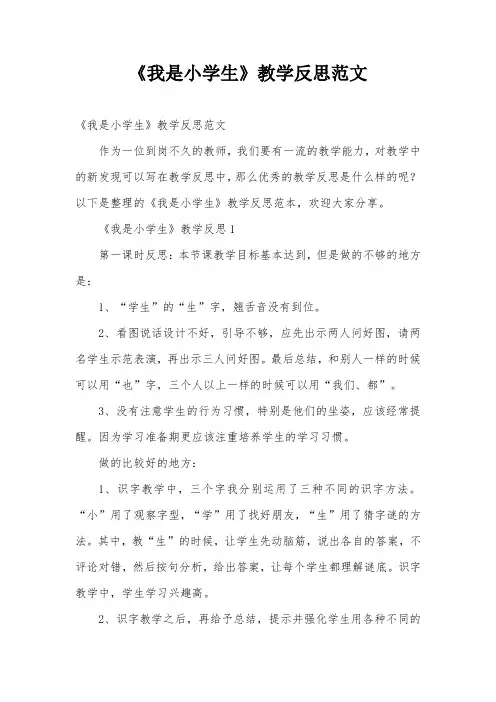 《我是小学生》教学反思范文

《我是小学生》教学反思范文

作为一位到岗不久的教师，我们要有一流的教学能力，对教学中的新发现可以写在教学反思中，那么优秀的教学反思是什么样的呢？以下是整理的《我是小学生》教学反思范本，欢迎大家分享。

《我是小学生》教学反思1

第一课时反思：本节课教学目标基本达到，但是做的不够的地方是：

1、“学生”的“生”字，翘舌音没有到位。

2、看图说话设计不好，引导不够，应先出示两人问好图，请两名学生示范表演，再出示三人问好图。最后总结，和别人一样的时候可以用“也”字，三个人以上一样的时候可以用“我们、都”。

3、没有注意学生的行为习惯，特别是他们的坐姿，应该经常提醒。因为学习准备期更应该注重培养学生的学习习惯。

做的比较好的地方：

1、识字教学中，三个字我分别运用了三种不同的识字方法。“小”用了观察字型，“学”用了找好朋友，“生”用了猜字谜的方法。其中，教“生”的时候，让学生先动脑筋，说出各自的答案，不评论对错，然后按句分析，给出答案，让每个学生都理解谜底。识字教学中，学生学习兴趣高。

2、识字教学之后，再给予总结，提示并强化学生用各种不同的